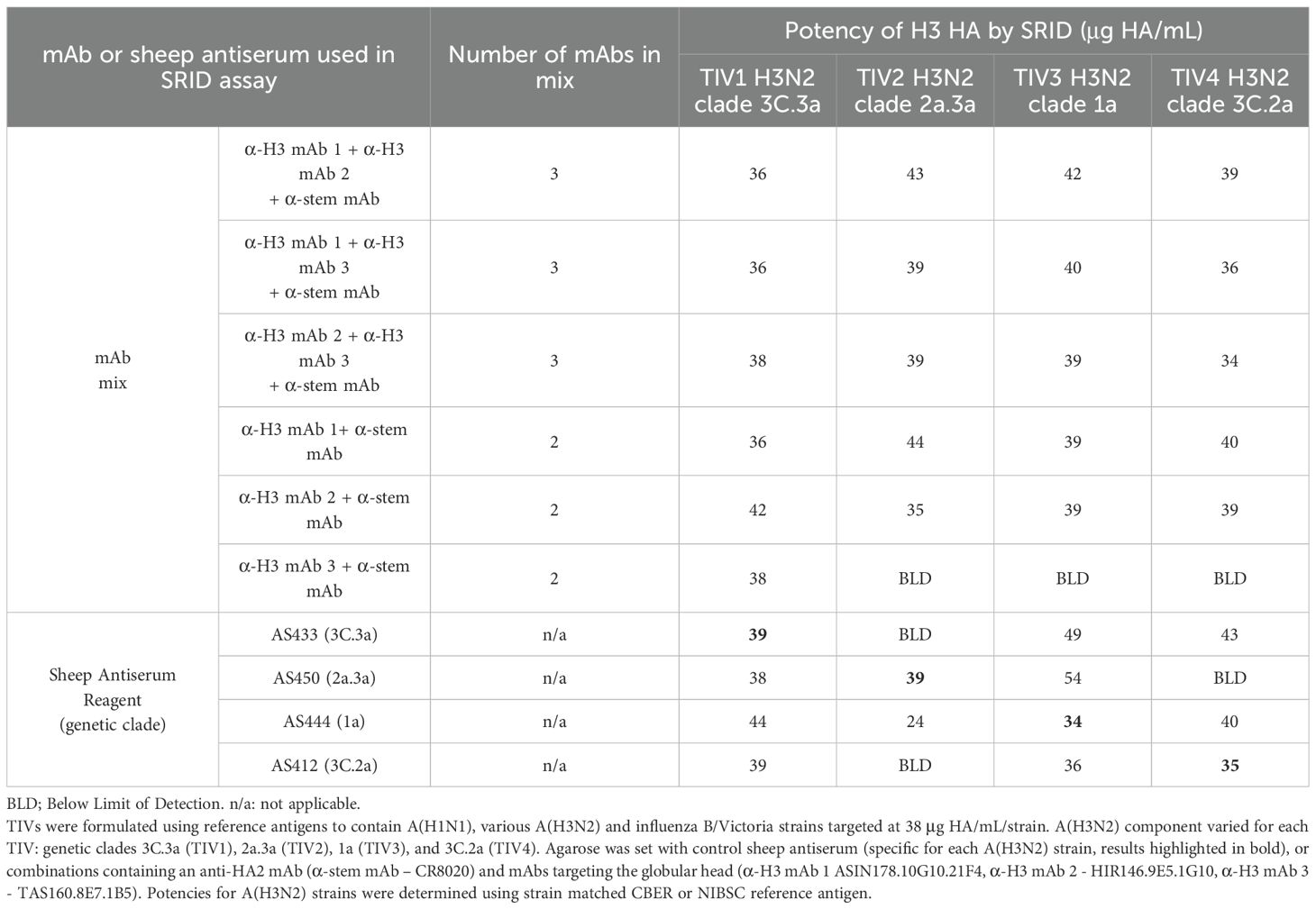 | mAb or sheep antiserum used in SRID assay | | Number of mAbs in mix | Potency of H3 HA by SRID (μg HA/mL) | | | |
|---|---|---|---|---|---|---|
| | | | TIV1 H3N2 clade 3C.3a | TIV2 H3N2 clade 2a.3a | TIV3 H3N2 clade 1a | TIV4 H3N2 clade 3C.2a |
| mAb mix | α-H3 mAb 1 + α-H3 mAb 2 + α-stem mAb | 3 | 36 | 43 | 42 | 39 |
| | α-H3 mAb 1 + α-H3 mAb 3 + α-stem mAb | 3 | 36 | 39 | 40 | 36 |
| | α-H3 mAb 2 + α-H3 mAb 3 + α-stem mAb | 3 | 38 | 39 | 39 | 34 |
| | α-H3 mAb 1+ α-stem mAb | 2 | 36 | 44 | 39 | 40 |
| | α-H3 mAb 2 + α-stem mAb | 2 | 42 | 35 | 39 | 39 |
| | α-H3 mAb 3 + α-stem mAb | 2 | 38 | BLD | BLD | BLD |
| Sheep Antiserum Reagent (genetic clade) | AS433 (3C.3a) | n/a | **39** | BLD | 49 | 43 |
| | AS450 (2a.3a) | n/a | 38 | **39** | 54 | BLD |
| | AS444 (1a) | n/a | 44 | 24 | **34** | 40 |
| | AS412 (3C.2a) | n/a | 39 | BLD | 36 | **35** |

BLD; Below Limit of Detection. n/a: not applicable.
TIVs were formulated using reference antigens to contain A(H1N1), various A(H3N2) and influenza B/Victoria strains targeted at 38 μg HA/mL/strain. A(H3N2) component varied for each TIV: genetic clades 3C.3a (TIV1), 2a.3a (TIV2), 1a (TIV3), and 3C.2a (TIV4). Agarose was set with control sheep antiserum (specific for each A(H3N2) strain, results highlighted in bold), or combinations containing an anti-HA2 mAb (α-stem mAb – CR8020) and mAbs targeting the globular head (α-H3 mAb 1 ASIN178.10G10.21F4, α-H3 mAb 2 - HIR146.9E5.1G10, α-H3 mAb 3 - TAS160.8E7.1B5). Potencies for A(H3N2) strains were determined using strain matched CBER or NIBSC reference antigen.